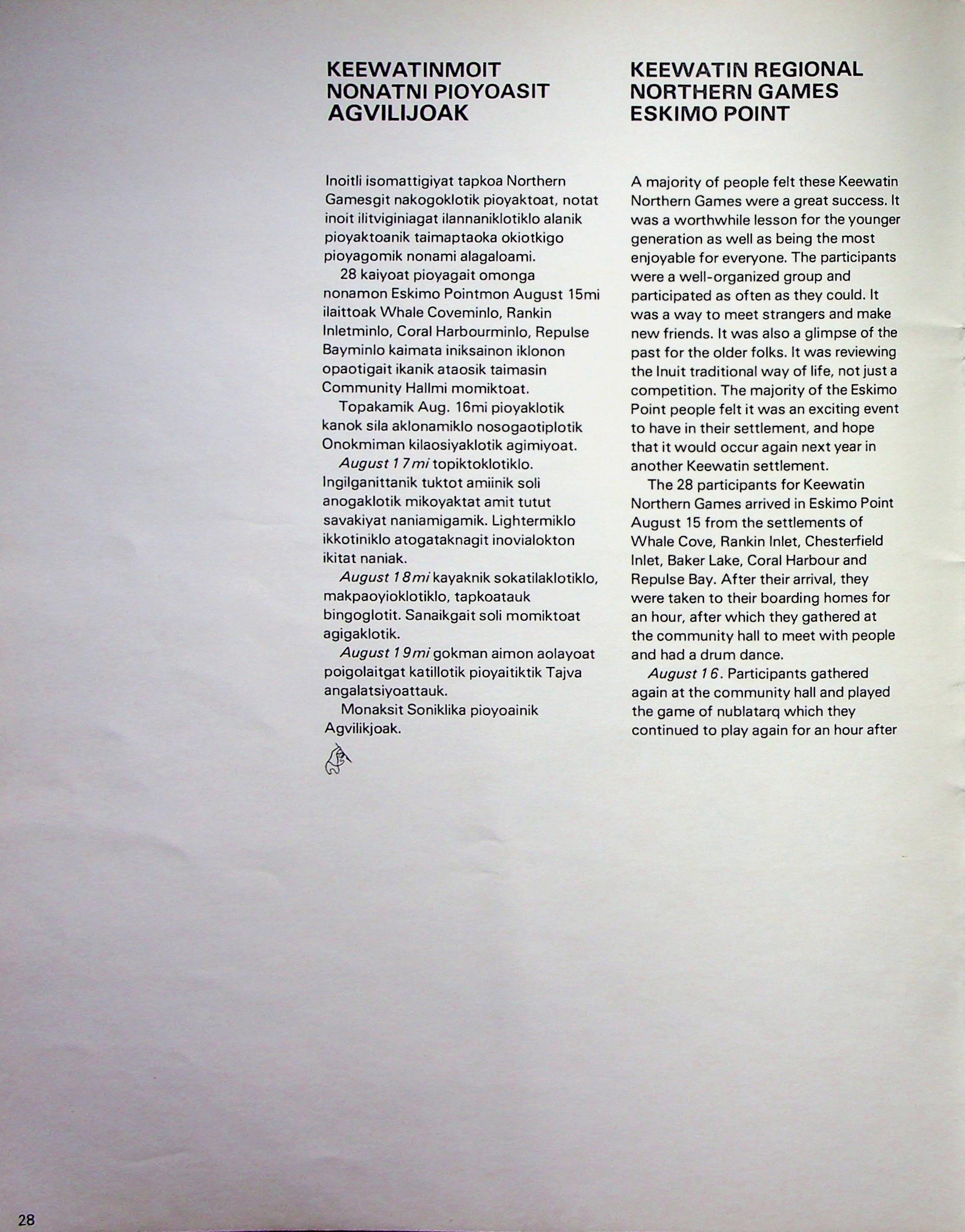 KEEWATINMOIT NONATNI PIOYOASIT AGVILIJOAK

Inoitli isomattigiyat tapkoa Northern Gamesgit nakogoklotik pioyaktoat, notat inoit ilitviginiagat ilannaniklotiklo alanik pioyaktoanik taimaptaoka okiotkigo pioyagomik nonami alagaloami.

28 kaiyoat pioyagait omonga nonamon Eskimo Pointmon August 15mi ilaittoak Whale Coveminlo, Rankin Inletminlo, Coral Harbourminlo, Repulse Bayminlo kaimata iniksainon iklonon opaotigait ikanik ataosik taimasin Community Hallmi momiktoat.

Topakamik Aug. 16mi pioyaklotik kanok sila aklonamiklo nosogaotiplotik Onokmiman kilaosiyaklotik agimiyoat.

August 17mi topiktoklotiklo. Ingilganittanik tuktot amiinik soli anogaklotik mikoyaktat amit tutut savakiyat naniamigamik. Lightermiklo ikkotiniklo atogataknagit inovialokton ikitat naniak.

August 18mi kayaknik sokatilaklotiklo, makpaoyioklotiklo, tapkoatauk bingoglotit. Sanaikgait soli momiktoat agigaklotik.

August 19mi gokman aimon aolayoat poigolaitgat katillotik pioyaitiktik Tajva angalatsiyoattauk.

Monaksit Soniklika pioyoainik Agvilikjoak.

KEEWATIN REGIONAL NORTHERN GAMES ESKIMO POINT

A majority of people felt these Keewatin Northern Games were a great success. It was a worthwhile lesson for the younger generation as well as being the most enjoyable for everyone. The participants were a well-organized group and participated as often as they could. It was a way to meet strangers and make new friends. It was also a glimpse of the past for the older folks. It was reviewing the Inuit traditional way of life, not just a competition. The majority of the Eskimo Point people felt it was an exciting event to have in their settlement, and hope that it would occur again next year in another Keewatin settlement.

The 28 participants for Keewatin Northern Games arrived in Eskimo Point August 15 from the settlements of Whale Cove, Rankin Inlet, Chesterfield Inlet, Baker Lake, Coral Harbour and Repulse Bay. After their arrival, they were taken to their boarding homes for an hour, after which they gathered at the community hall to meet with people and had a drum dance.

August 16. Participants gathered again at the community hall and played the game of nublatarq which they continued to play again for an hour after

28